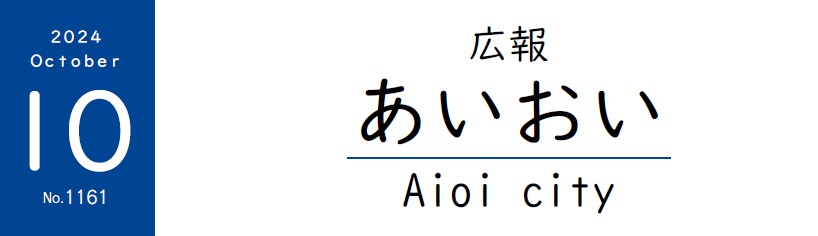 2024
October
10
No.1161

広報
あいおい
Aioi city